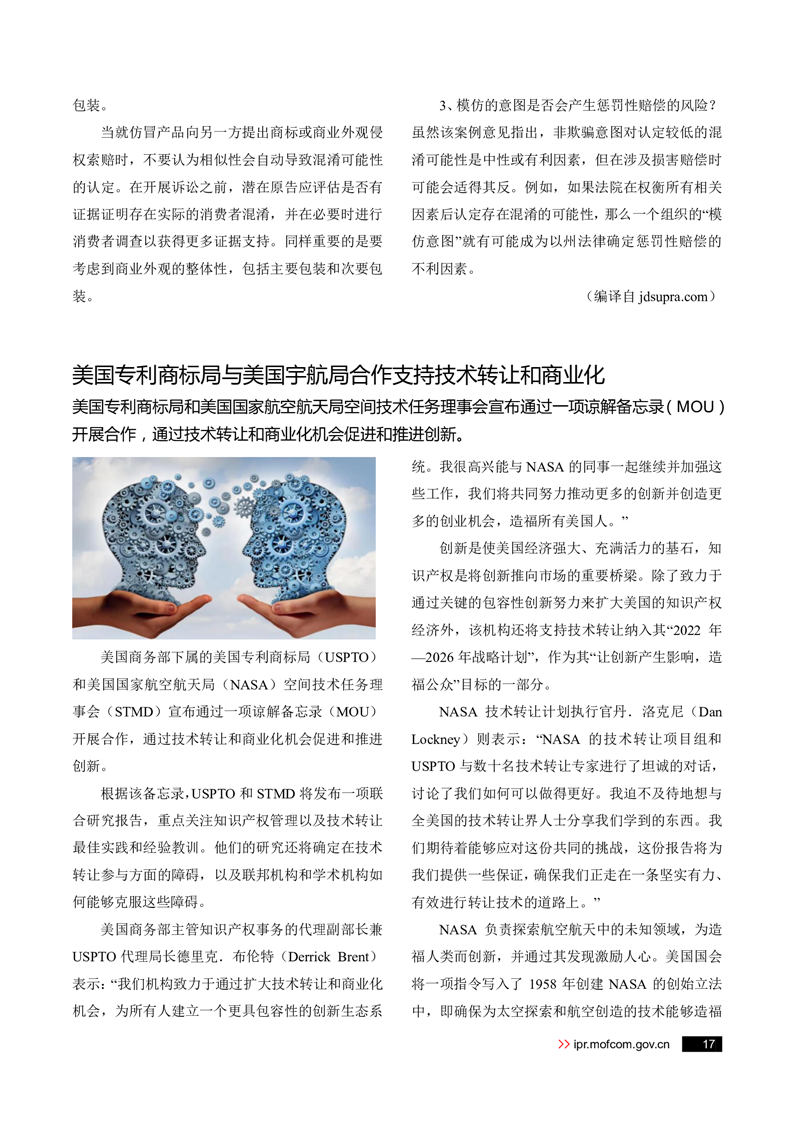 包装。

当就仿冒产品向另一方提出商标或商业外观侵权索赔时，不要认为相似性会自动导致混淆可能性的认定。在开展诉讼之前，潜在原告应评估是否有证据证明存在实际的消费者混淆，并在必要时进行消费者调查以获得更多证据支持。同样重要的是要考虑到商业外观的整体性，包括主要包装和次要包装。

3、模仿的意图是否会产生惩罚性赔偿的风险？虽然该案例意见指出，非欺骗意图对认定较低的混淆可能性是中性或有利因素，但在涉及损害赔偿时可能会适得其反。例如，如果法院在权衡所有相关因素后认定存在混淆的可能性，那么一个组织的“模仿意图”就有可能成为以州法律确定惩罚性赔偿的不利因素。

（编译自 jdsupra.com）

美国专利商标局与美国宇航局合作支持技术转让和商业化

美国专利商标局和美国国家航空航天局空间技术任务理事会宣布通过一项谅解备忘录（MOU）开展合作，通过技术转让和商业化机会促进和推进创新。

美国商务部下属的美国专利商标局（USPTO）和美国国家航空航天局（NASA）空间技术任务理事会（STMD）宣布通过一项谅解备忘录（MOU）开展合作，通过技术转让和商业化机会促进和推进创新。

根据该备忘录，USPTO 和 STMD 将发布一项联合研究报告，重点关注知识产权管理以及技术转让最佳实践和经验教训。他们的研究还将确定在技术转让参与方面的障碍，以及联邦机构和学术机构如何能够克服这些障碍。

美国商务部主管知识产权事务的代理副部长兼 USPTO 代理局长德里克．布伦特（Derrick Brent）表示：“我们机构致力于通过扩大技术转让和商业化机会，为所有人建立一个更具包容性的创新生态系统。我很高兴能与 NASA 的同事一起继续并加强这些工作，我们将共同努力推动更多的创新并创造更多的创业机会，造福所有美国人。”

创新是使美国经济强大、充满活力的基石，知识产权是将创新推向市场的重要桥梁。除了致力于通过关键的包容性创新努力来扩大美国的知识产权经济外，该机构还将支持技术转让纳入其“2022 年—2026 年战略计划”，作为其“让创新产生影响，造福公众”目标的一部分。

NASA 技术转让计划执行官丹．洛克尼（Dan Lockney）则表示：“NASA 的技术转让项目组和 USPTO 与数十名技术转让专家进行了坦诚的对话，讨论了我们如何可以做得更好。我迫不及待地想与全美国的技术转让界人士分享我们学到的东西。我们期待着能够应对这份共同的挑战，这份报告将为我们提供一些保证，确保我们正走在一条坚实有力、有效进行转让技术的道路上。”

NASA 负责探索航空航天中的未知领域，为造福人类而创新，并通过其发现激励人心。美国国会将一项指令写入了 1958 年创建 NASA 的创始立法中，即确保为太空探索和航空创造的技术能够造福

>> ipr.mofcom.gov.cn 17